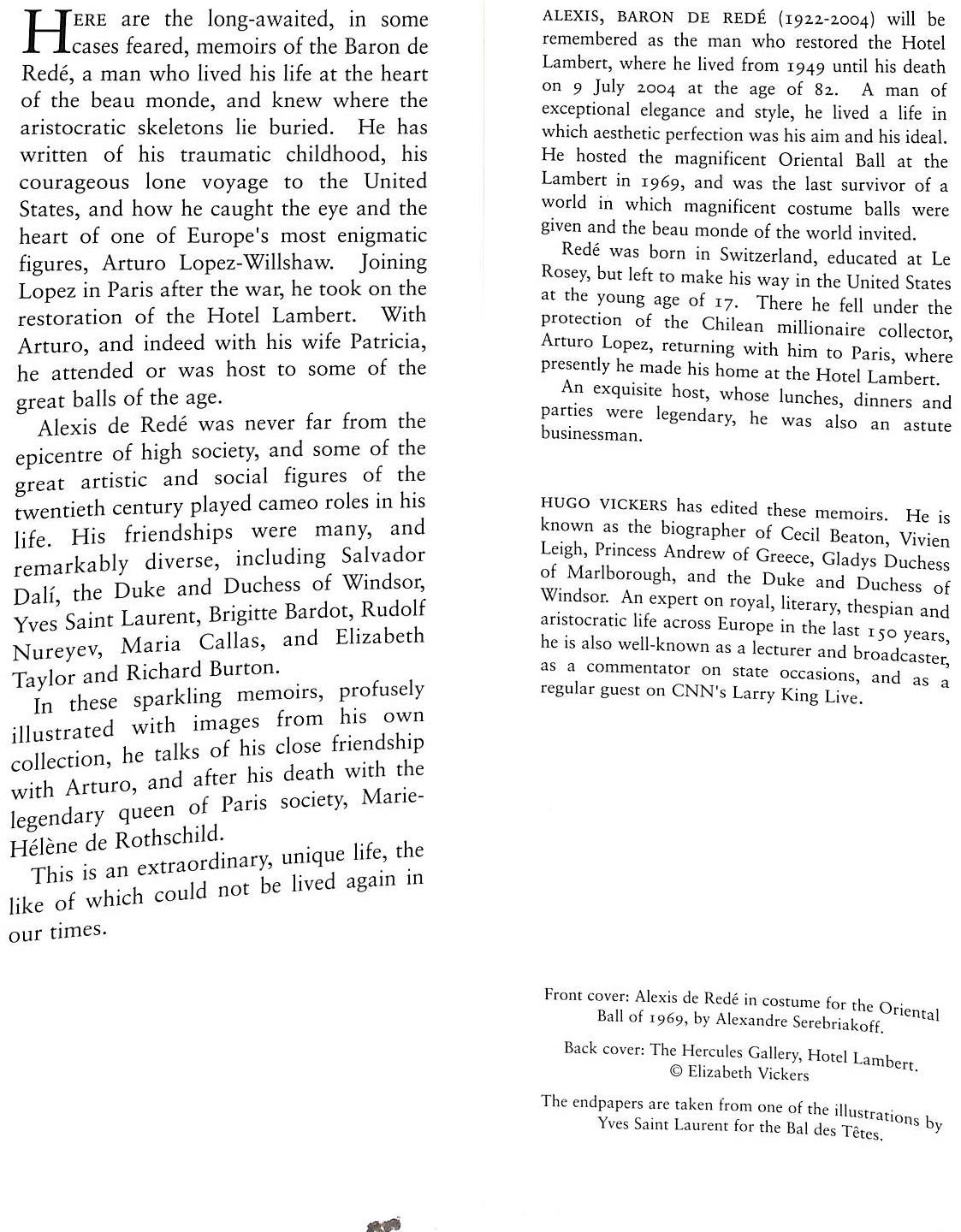 HERE are the long-awaited, in some cases feared, memoirs of the Baron de Redé, a man who lived his life at the heart of the beau monde, and knew where the aristocratic skeletons lie buried. He has written of his traumatic childhood, his courageous lone voyage to the United States, and how he caught the eye and the heart of one of Europe's most enigmatic figures, Arturo Lopez-Willshaw. Joining Lopez in Paris after the war, he took on the restoration of the Hotel Lambert. With Arturo, and indeed with his wife Patricia, he attended or was host to some of the great balls of the age.

Alexis de Redé was never far from the epicentre of high society, and some of the great artistic and social figures of the twentieth century played cameo roles in his life. His friendships were many, and remarkably diverse, including Salvador Dalí, the Duke and Duchess of Windsor, Yves Saint Laurent, Brigitte Bardot, Rudolf Nureyev, Maria Callas, and Elizabeth Taylor and Richard Burton.

In these sparkling memoirs, profusely illustrated with images from his own collection, he talks of his close friendship with Arturo, and after his death with the legendary queen of Paris society, Marie-Hélène de Rothschild.

This is an extraordinary, unique life, the like of which could not be lived again in our times.

ALEXIS, BARON DE REDÉ (1922-2004) will be remembered as the man who restored the Hotel Lambert, where he lived from 1949 until his death on 9 July 2004 at the age of 82. A man of exceptional elegance and style, he lived a life in which aesthetic perfection was his aim and his ideal. He hosted the magnificent Oriental Ball at the Lambert in 1969, and was the last survivor of a world in which magnificent costume balls were given and the beau monde of the world invited.

Redé was born in Switzerland, educated at Le Rosey, but left to make his way in the United States at the young age of 17. There he fell under the protection of the Chilean millionaire collector, Arturo Lopez, returning with him to Paris, where presently he made his home at the Hotel Lambert.

An exquisite host, whose lunches, dinners and parties were legendary, he was also an astute businessman.

HUGO VICKERS has edited these memoirs. He is known as the biographer of Cecil Beaton, Vivien Leigh, Princess Andrew of Greece, Gladys Duchess of Marlborough, and the Duke and Duchess of Windsor. An expert on royal, literary, thespian and aristocratic life across Europe in the last 150 years, he is also well-known as a lecturer and broadcaster, as a commentator on state occasions, and as a regular guest on CNN's Larry King Live.

Front cover: Alexis de Redé in costume for the Oriental Ball of 1969, by Alexandre Serebriakoff.

Back cover: The Hercules Gallery, Hotel Lambert. © Elizabeth Vickers

The endpapers are taken from one of the illustrations by Yves Saint Laurent for the Bal des Têtes.